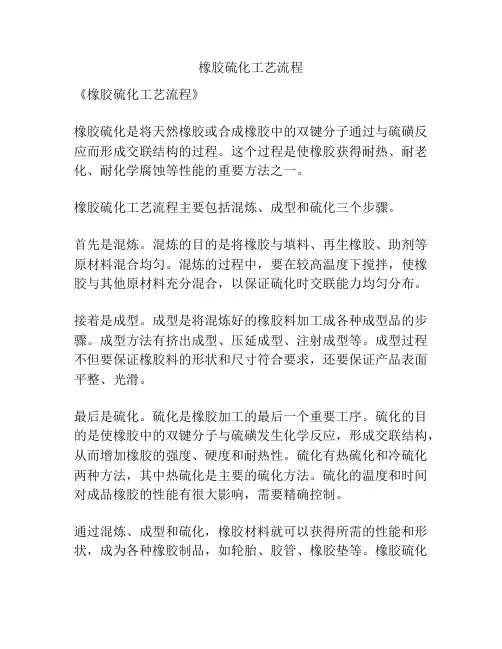 橡胶硫化工艺流程

《橡胶硫化工艺流程》

橡胶硫化是将天然橡胶或合成橡胶中的双键分子通过与硫磺反应而形成交联结构的过程。这个过程是使橡胶获得耐热、耐老化、耐化学腐蚀等性能的重要方法之一。

橡胶硫化工艺流程主要包括混炼、成型和硫化三个步骤。

首先是混炼。混炼的目的是将橡胶与填料、再生橡胶、助剂等原材料混合均匀。混炼的过程中，要在较高温度下搅拌，使橡胶与其他原材料充分混合，以保证硫化时交联能力均匀分布。

接着是成型。成型是将混炼好的橡胶料加工成各种成型品的步骤。成型方法有挤出成型、压延成型、注射成型等。成型过程不但要保证橡胶料的形状和尺寸符合要求，还要保证产品表面平整、光滑。

最后是硫化。硫化是橡胶加工的最后一个重要工序。硫化的目的是使橡胶中的双键分子与硫磺发生化学反应，形成交联结构，从而增加橡胶的强度、硬度和耐热性。硫化有热硫化和冷硫化两种方法，其中热硫化是主要的硫化方法。硫化的温度和时间对成品橡胶的性能有很大影响，需要精确控制。

通过混炼、成型和硫化，橡胶材料就可以获得所需的性能和形状，成为各种橡胶制品，如轮胎、胶管、橡胶垫等。橡胶硫化